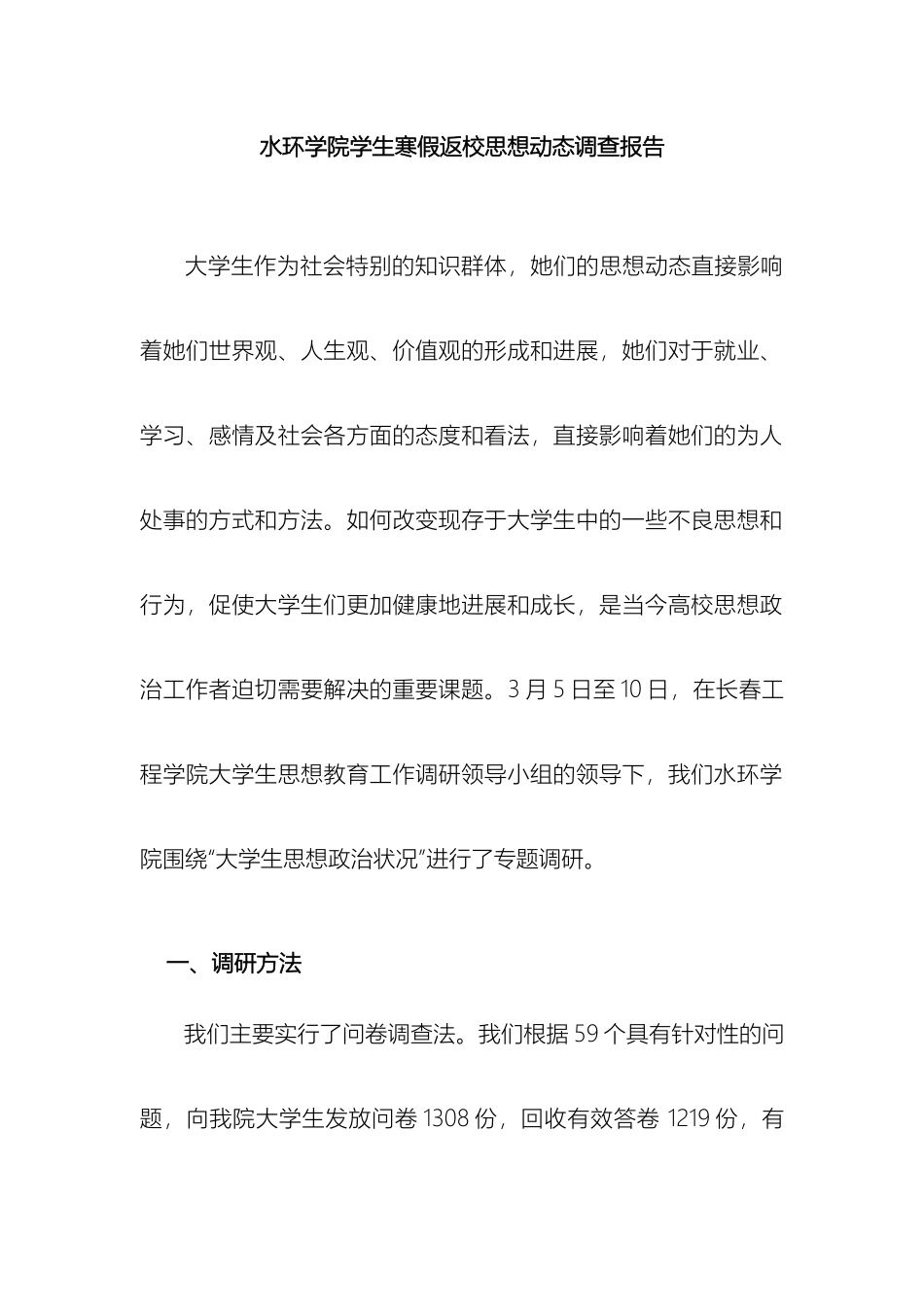 水环学院学生寒假返校思想动态调查报告

大学生作为社会特别的知识群体，她们的思想动态直接影响着她们世界观、人生观、价值观的形成和进展，她们对于就业、学习、感情及社会各方面的态度和看法，直接影响着她们的为人处事的方式和方法。如何改变现存于大学生中的一些不良思想和行为，促使大学生们更加健康地进展和成长，是当今高校思想政治工作者迫切需要解决的重要课题。3 月 5 日至 10 日，在长春工程学院大学生思想教育工作调研领导小组的领导下，我们水环学院围绕“大学生思想政治状况”进行了专题调研。

一、调研方法

我们主要实行了问卷调查法。我们根据 59 个具有针对性的问题，向我院大学生发放问卷 1308 份，回收有效答卷 1219 份，有